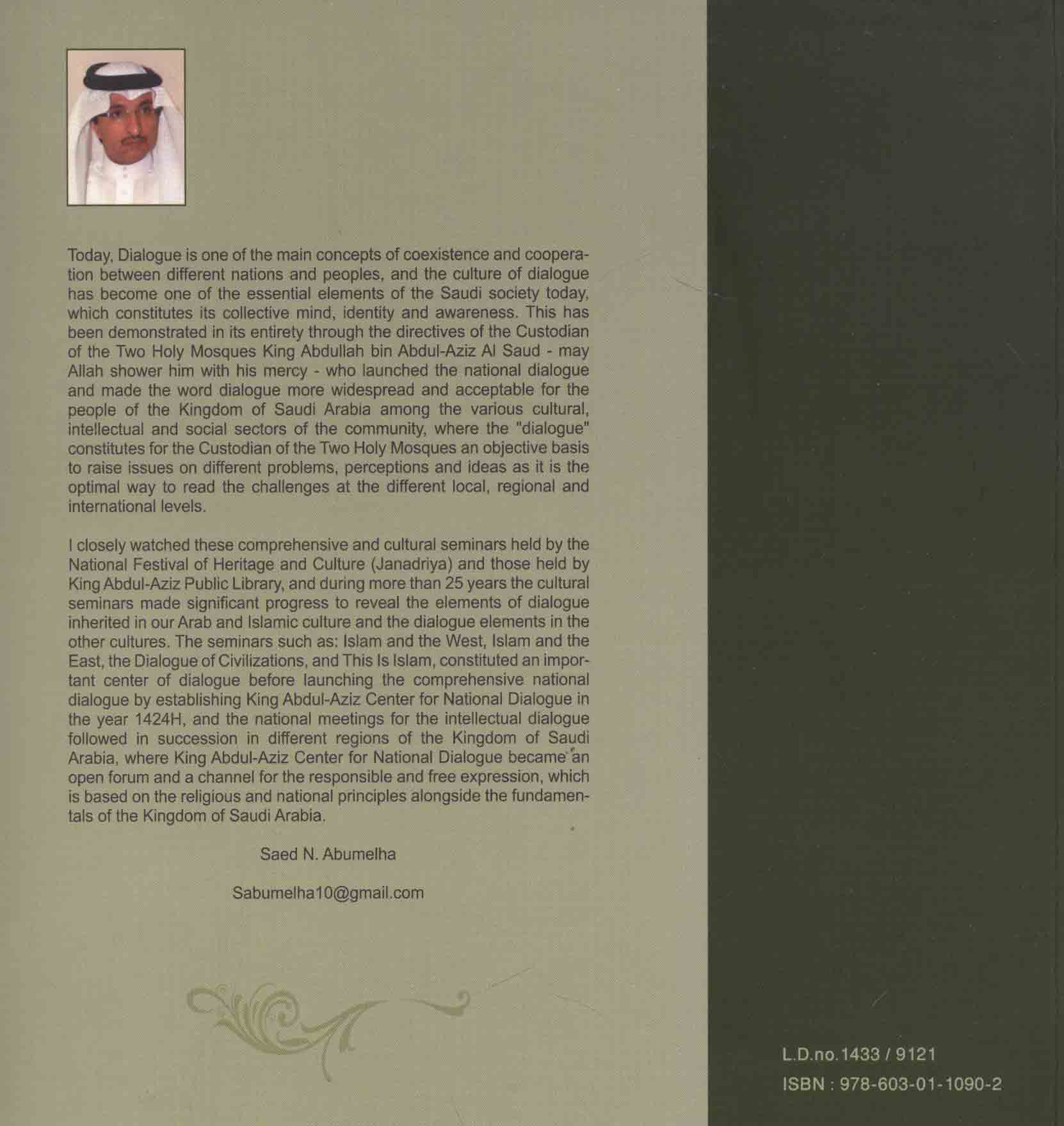 Today, Dialogue is one of the main concepts of coexistence and cooperation between different nations and peoples, and the culture of dialogue has become one of the essential elements of the Saudi society today, which constitutes its collective mind, identity and awareness. This has been demonstrated in its entirety through the directives of the Custodian of the Two Holy Mosques King Abdullah bin Abdul-Aziz Al Saud - may Allah shower him with his mercy - who launched the national dialogue and made the word dialogue more widespread and acceptable for the people of the Kingdom of Saudi Arabia among the various cultural, intellectual and social sectors of the community, where the "dialogue" constitutes for the Custodian of the Two Holy Mosques an objective basis to raise issues on different problems, perceptions and ideas as it is the optimal way to read the challenges at the different local, regional and international levels.

I closely watched these comprehensive and cultural seminars held by the National Festival of Heritage and Culture (Janadriya) and those held by King Abdul-Aziz Public Library, and during more than 25 years the cultural seminars made significant progress to reveal the elements of dialogue inherited in our Arab and Islamic culture and the dialogue elements in the other cultures. The seminars such as: Islam and the West, Islam and the East, the Dialogue of Civilizations, and This Is Islam, constituted an important center of dialogue before launching the comprehensive national dialogue by establishing King Abdul-Aziz Center for National Dialogue in the year 1424H, and the national meetings for the intellectual dialogue followed in succession in different regions of the Kingdom of Saudi Arabia, where King Abdul-Aziz Center for National Dialogue became an open forum and a channel for the responsible and free expression, which is based on the religious and national principles alongside the fundamentals of the Kingdom of Saudi Arabia.

Saed N. Abumelha

Sabumelha10@gmail.com

L.D.no.1433 / 9121

ISBN : 978-603-01-1090-2